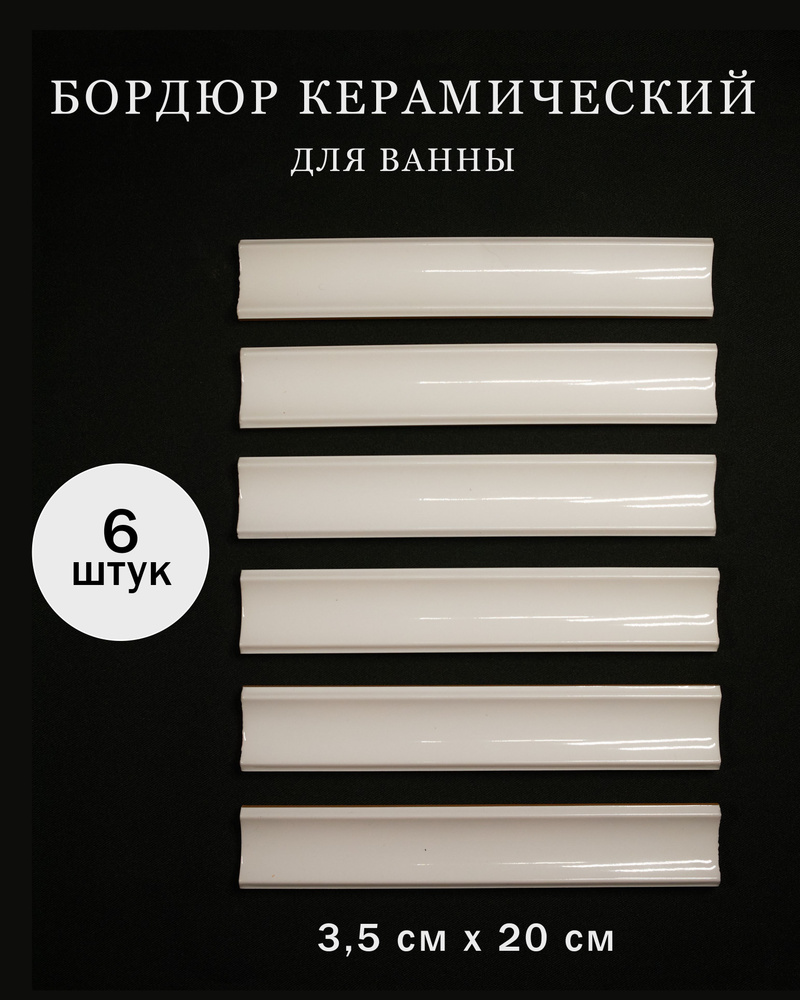 БОРДЮР КЕРАМИЧЕСКИЙ
ДЛЯ ВАННЫ

6
штук

3,5 см х 20 см